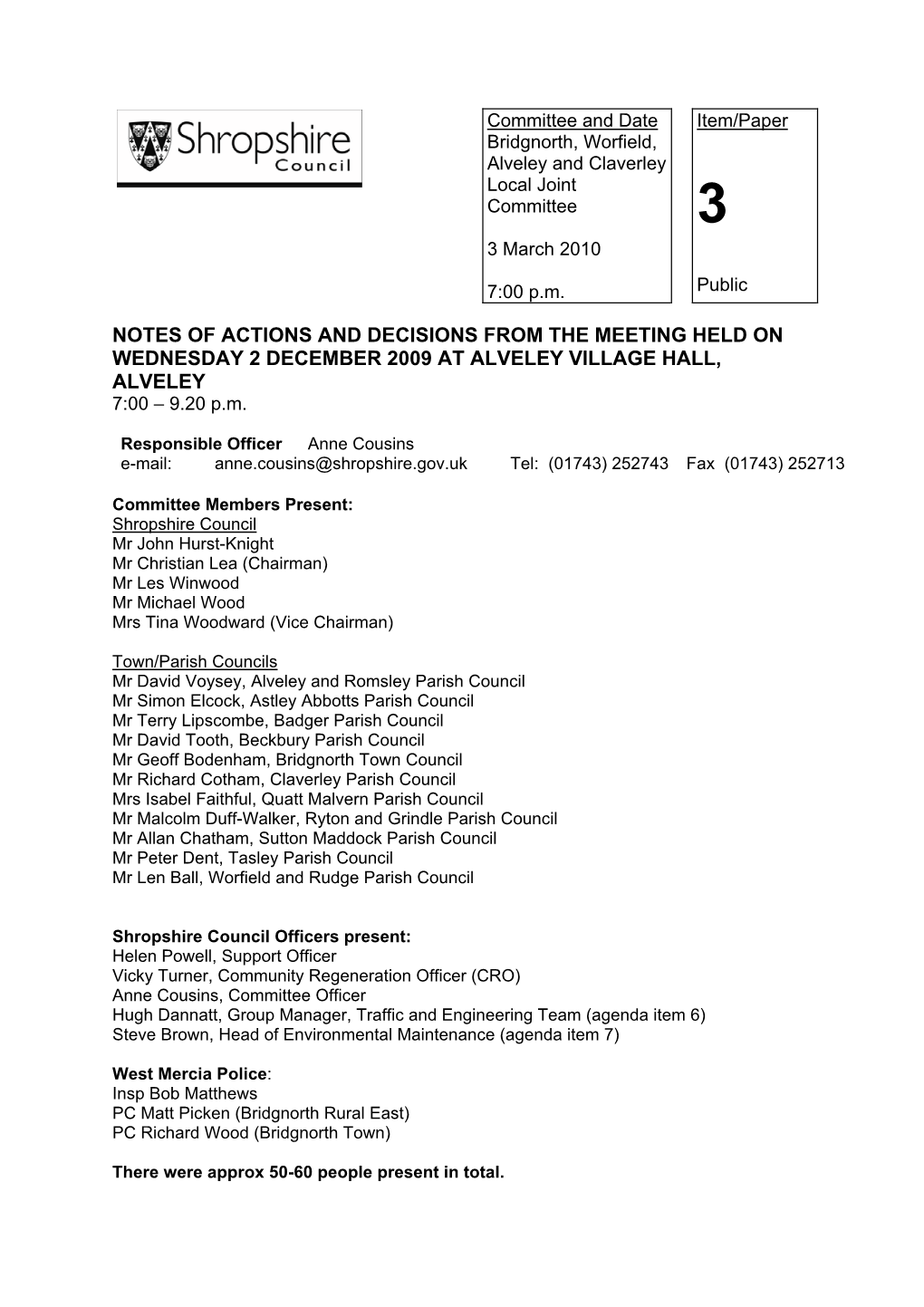 Shropshire Council

Committee and Date
Bridgnorth, Worfield, Alveley and Claverley Local Joint Committee

3 March 2010

7:00 p.m.

Item/Paper

3

Public

NOTES OF ACTIONS AND DECISIONS FROM THE MEETING HELD ON WEDNESDAY 2 DECEMBER 2009 AT ALVELEY VILLAGE HALL, ALVELEY
7:00 – 9.20 p.m.

Responsible Officer Anne Cousins
e-mail: anne.cousins@shropshire.gov.uk Tel: (01743) 252743 Fax (01743) 252713

Committee Members Present:
Shropshire Council
Mr John Hurst-Knight
Mr Christian Lea (Chairman)
Mr Les Winwood
Mr Michael Wood
Mrs Tina Woodward (Vice Chairman)

Town/Parish Councils
Mr David Voysey, Alveley and Romsley Parish Council
Mr Simon Elcock, Astley Abbotts Parish Council
Mr Terry Lipscombe, Badger Parish Council
Mr David Tooth, Beckbury Parish Council
Mr Geoff Bodenham, Bridgnorth Town Council
Mr Richard Cotham, Claverley Parish Council
Mrs Isabel Faithful, Quatt Malvern Parish Council
Mr Malcolm Duff-Walker, Ryton and Grindle Parish Council
Mr Allan Chatham, Sutton Maddock Parish Council
Mr Peter Dent, Tasley Parish Council
Mr Len Ball, Worfield and Rudge Parish Council

Shropshire Council Officers present:
Helen Powell, Support Officer
Vicky Turner, Community Regeneration Officer (CRO)
Anne Cousins, Committee Officer
Hugh Dannatt, Group Manager, Traffic and Engineering Team (agenda item 6)
Steve Brown, Head of Environmental Maintenance (agenda item 7)

West Mercia Police:
Insp Bob Matthews
PC Matt Picken (Bridgnorth Rural East)
PC Richard Wood (Bridgnorth Town)

There were approx 50-60 people present in total.